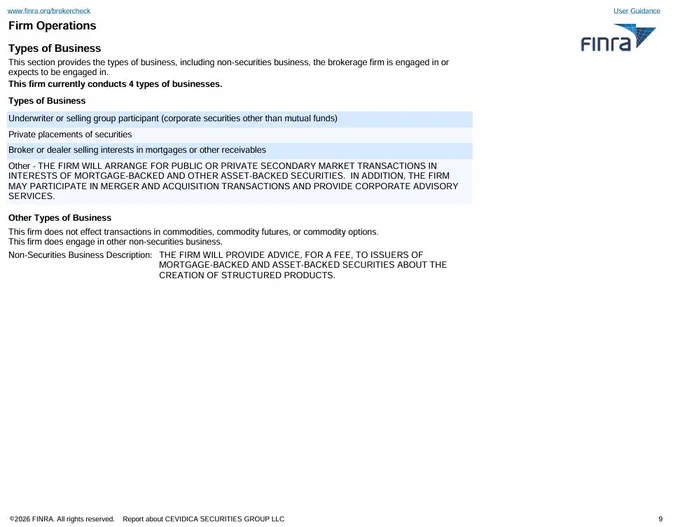 www.finra.org/brokercheck

User Guidance

Firm Operations

FINRA

Types of Business

This section provides the types of business, including non-securities business, the brokerage firm is engaged in or expects to be engaged in.

This firm currently conducts 4 types of businesses.

Types of Business

Underwriter or selling group participant (corporate securities other than mutual funds)

Private placements of securities

Broker or dealer selling interests in mortgages or other receivables

Other - THE FIRM WILL ARRANGE FOR PUBLIC OR PRIVATE SECONDARY MARKET TRANSACTIONS IN INTERESTS OF MORTGAGE-BACKED AND OTHER ASSET-BACKED SECURITIES. IN ADDITION, THE FIRM MAY PARTICIPATE IN MERGER AND ACQUISITION TRANSACTIONS AND PROVIDE CORPORATE ADVISORY SERVICES.

Other Types of Business

This firm does not effect transactions in commodities, commodity futures, or commodity options.
This firm does engage in other non-securities business.

Non-Securities Business Description: THE FIRM WILL PROVIDE ADVICE, FOR A FEE, TO ISSUERS OF MORTGAGE-BACKED AND ASSET-BACKED SECURITIES ABOUT THE CREATION OF STRUCTURED PRODUCTS.

©2026 FINRA. All rights reserved. Report about CEVIDICA SECURITIES GROUP LLC

9